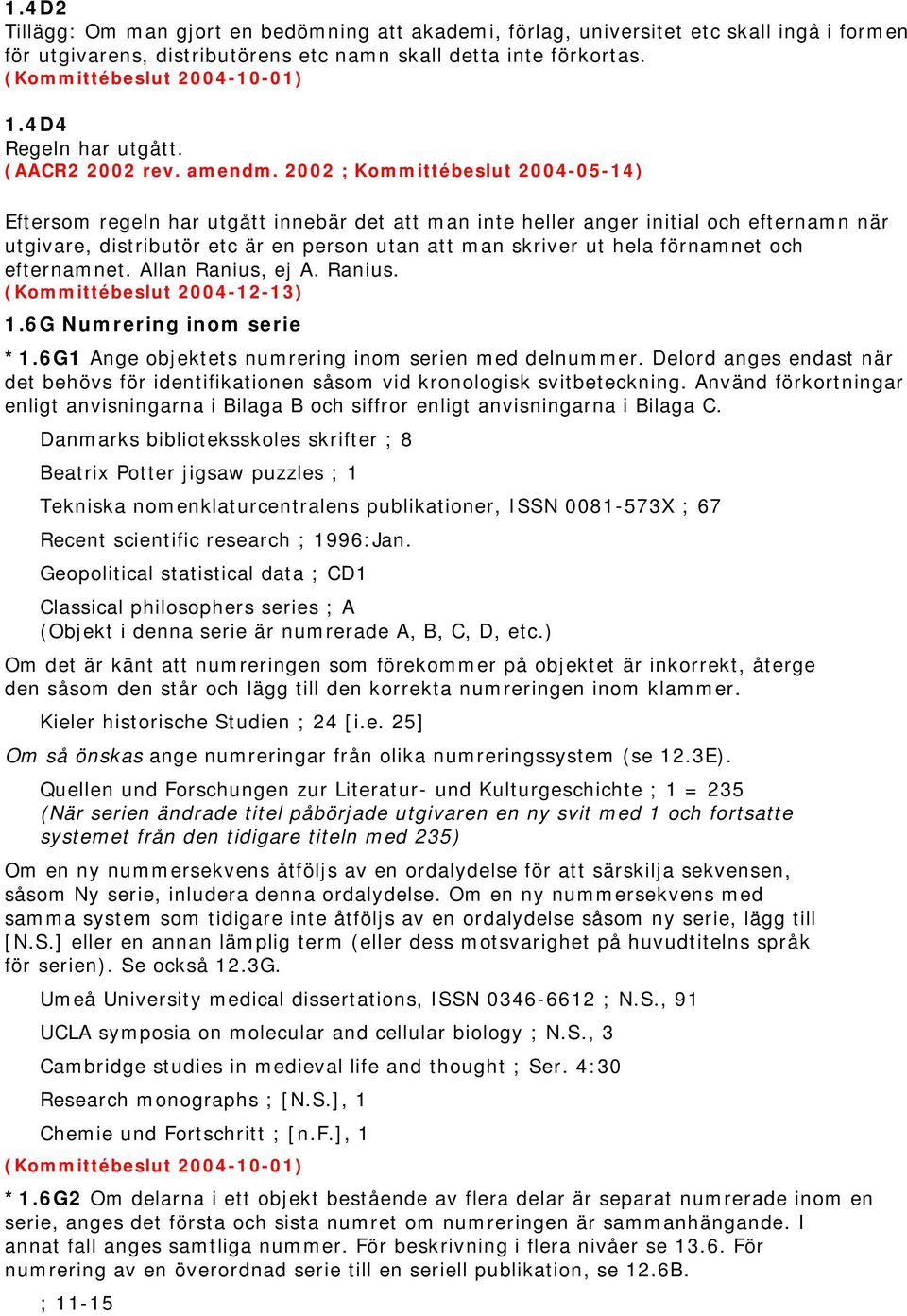 1.4D2
Tillägg: Om man gjort en bedömning att akademi, förlag, universitet etc skall ingå i formen för utgivarens, distributörens etc namn skall detta inte förkortas.
(Kommittébeslut 2004-10-01)

1.4D4
Regeln har utgått.
(AACR2 2002 rev. amendm. 2002 ; Kommittébeslut 2004-05-14)

Eftersom regeln har utgått innebär det att man inte heller anger initial och efternamn när utgivare, distributör etc är en person utan att man skriver ut hela förnamnet och efternamnet. Allan Ranius, ej A. Ranius.
(Kommittébeslut 2004-12-13)

1.6G Numrering inom serie

*1.6G1 Ange objektets numrering inom serien med delnummer. Delord anges endast när det behövs för identifikationen såsom vid kronologisk svitbeteckning. Använd förkortningar enligt anvisningarna i Bilaga B och siffror enligt anvisningarna i Bilaga C.

Danmarks biblioteksskoles skrifter ; 8

Beatrix Potter jigsaw puzzles ; 1

Tekniska nomenklaturcentralens publikationer, ISSN 0081-573X ; 67

Recent scientific research ; 1996:Jan.

Geopolitical statistical data ; CD1

Classical philosophers series ; A
(Objekt i denna serie är numrerade A, B, C, D, etc.)

Om det är känt att numreringen som förekommer på objektet är inkorrekt, återge den såsom den står och lägg till den korrekta numreringen inom klammer.

Kieler historische Studien ; 24 [i.e. 25]

Om så önskas ange numreringar från olika numreringssystem (se 12.3E).

Quellen und Forschungen zur Literatur- und Kulturgeschichte ; 1 = 235
(När serien ändrade titel påbörjade utgivaren en ny svit med 1 och fortsatte systemet från den tidigare titeln med 235)

Om en ny nummersekvens åtföljs av en ordalydelse för att särskilja sekvensen, såsom Ny serie, inludera denna ordalydelse. Om en ny nummersekvens med samma system som tidigare inte åtföljs av en ordalydelse såsom ny serie, lägg till [N.S.] eller en annan lämplig term (eller dess motsvarighet på huvudtitelns språk för serien). Se också 12.3G.

Umeå University medical dissertations, ISSN 0346-6612 ; N.S., 91

UCLA symposia on molecular and cellular biology ; N.S., 3

Cambridge studies in medieval life and thought ; Ser. 4:30

Research monographs ; [N.S.], 1

Chemie und Fortschritt ; [n.F.], 1

(Kommittébeslut 2004-10-01)

*1.6G2 Om delarna i ett objekt bestående av flera delar är separat numrerade inom en serie, anges det första och sista numret om numreringen är sammanhängande. I annat fall anges samtliga nummer. För beskrivning i flera nivåer se 13.6. För numrering av en överordnad serie till en seriell publikation, se 12.6B.

; 11-15